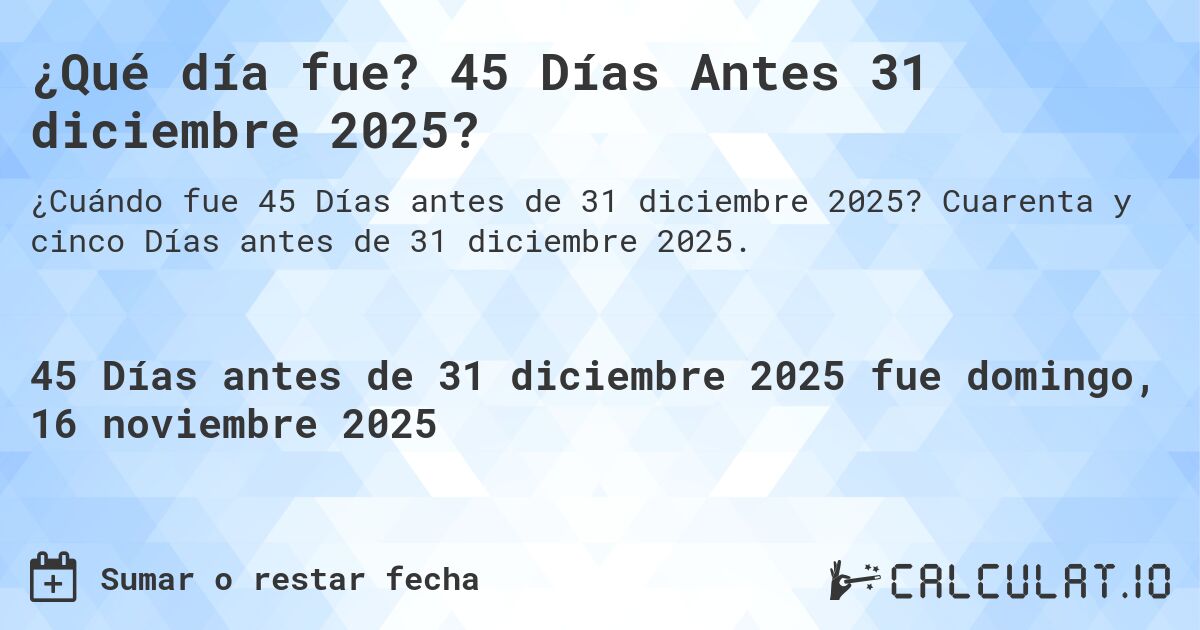 ¿Qué día fue? 45 Días Antes 31 diciembre 2025?

¿Cuándo fue 45 Días antes de 31 diciembre 2025? Cuarenta y cinco Días antes de 31 diciembre 2025.

45 Días antes de 31 diciembre 2025 fue domingo, 16 noviembre 2025

Sumar o restar fecha

CALCULAT.IO